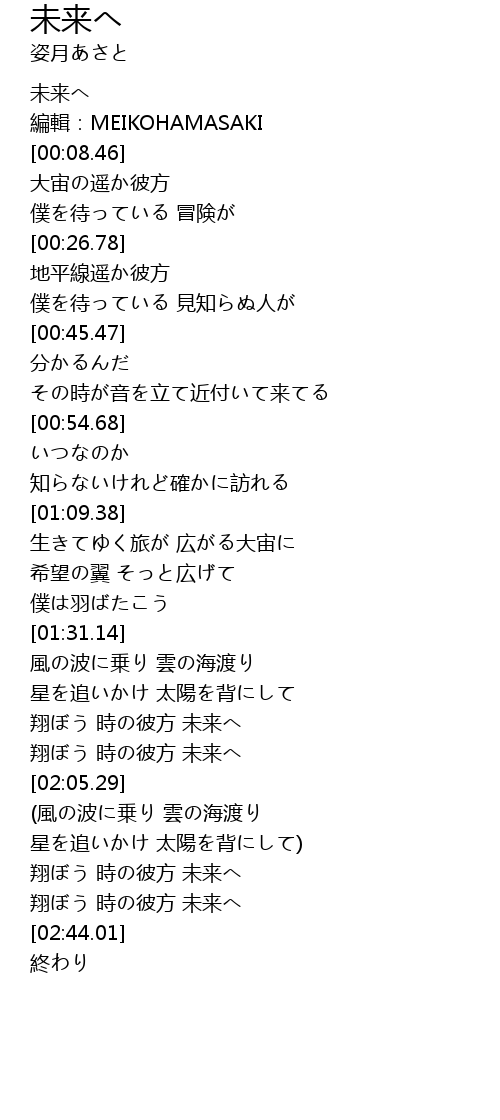 未来へ
姿月あさと

未来へ
編輯：MEIKOHAMASAKI
[00:08.46]
大宙の遥か彼方
僕を待っている 冒険が
[00:26.78]
地平線遥か彼方
僕を待っている 見知らぬ人が
[00:45.47]
分かるんだ
その時が音を立て近付いて来てる
[00:54.68]
いつなのか
知らないけれど確かに訪れる
[01:09.38]
生きてゆく旅が 広がる大宙に
希望の翼 そっと広げて
僕は羽ばたこう
[01:31.14]
風の波に乗り 雲の海渡り
星を追いかけ 太陽を背にして
翔ぼう 時の彼方 未来へ
翔ぼう 時の彼方 未来へ
[02:05.29]
(風の波に乗り 雲の海渡り
星を追いかけ 太陽を背にして)
翔ぼう 時の彼方 未来へ
翔ぼう 時の彼方 未来へ
[02:44.01]
終わり